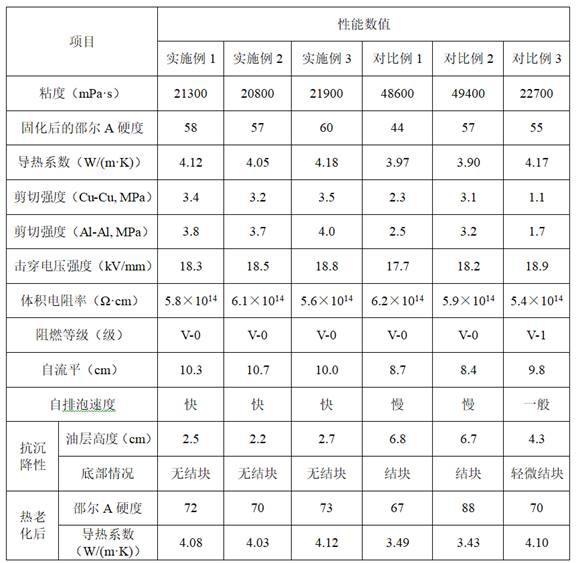 | 项目 | | 性能数值 | | | | | |
|---|---|---|---|---|---|---|---|
| | | 实施例 1 | 实施例 2 | 实施例 3 | 对比例 1 | 对比例 2 | 对比例 3 |
| 粘度（mPa·s） | | 21300 | 20800 | 21900 | 48600 | 49400 | 22700 |
| 固化后的邵尔 A 硬度 | | 58 | 57 | 60 | 44 | 57 | 55 |
| 导热系数（W/(m·K)） | | 4.12 | 4.05 | 4.18 | 3.97 | 3.90 | 4.17 |
| 剪切强度（Cu-Cu, MPa） | | 3.4 | 3.2 | 3.5 | 2.3 | 3.1 | 1.1 |
| 剪切强度（Al-Al, MPa） | | 3.8 | 3.7 | 4.0 | 2.5 | 3.2 | 1.7 |
| 击穿电压强度（kV/mm） | | 18.3 | 18.5 | 18.8 | 17.7 | 18.2 | 18.9 |
| 体积电阻率（Ω·cm） | | $5.8\times10^{14}$ | $6.1\times10^{14}$ | $5.6\times10^{14}$ | $6.2\times10^{14}$ | $5.9\times10^{14}$ | $5.4\times10^{14}$ |
| 阻燃等级（级） | | V-0 | V-0 | V-0 | V-0 | V-0 | V-1 |
| 自流平（cm） | | 10.3 | 10.7 | 10.0 | 8.7 | 8.4 | 9.8 |
| 自排泡速度 | | 快 | 快 | 快 | 慢 | 慢 | 一般 |
| 抗沉降性 | 油层高度（cm） | 2.5 | 2.2 | 2.7 | 6.8 | 6.7 | 4.3 |
| | 底部情况 | 无结块 | 无结块 | 无结块 | 结块 | 结块 | 轻微结块 |
| 热老化后 | 邵尔 A 硬度 | 72 | 70 | 73 | 67 | 88 | 70 |
| | 导热系数（W/(m·K)） | 4.08 | 4.03 | 4.12 | 3.49 | 3.43 | 4.10 |